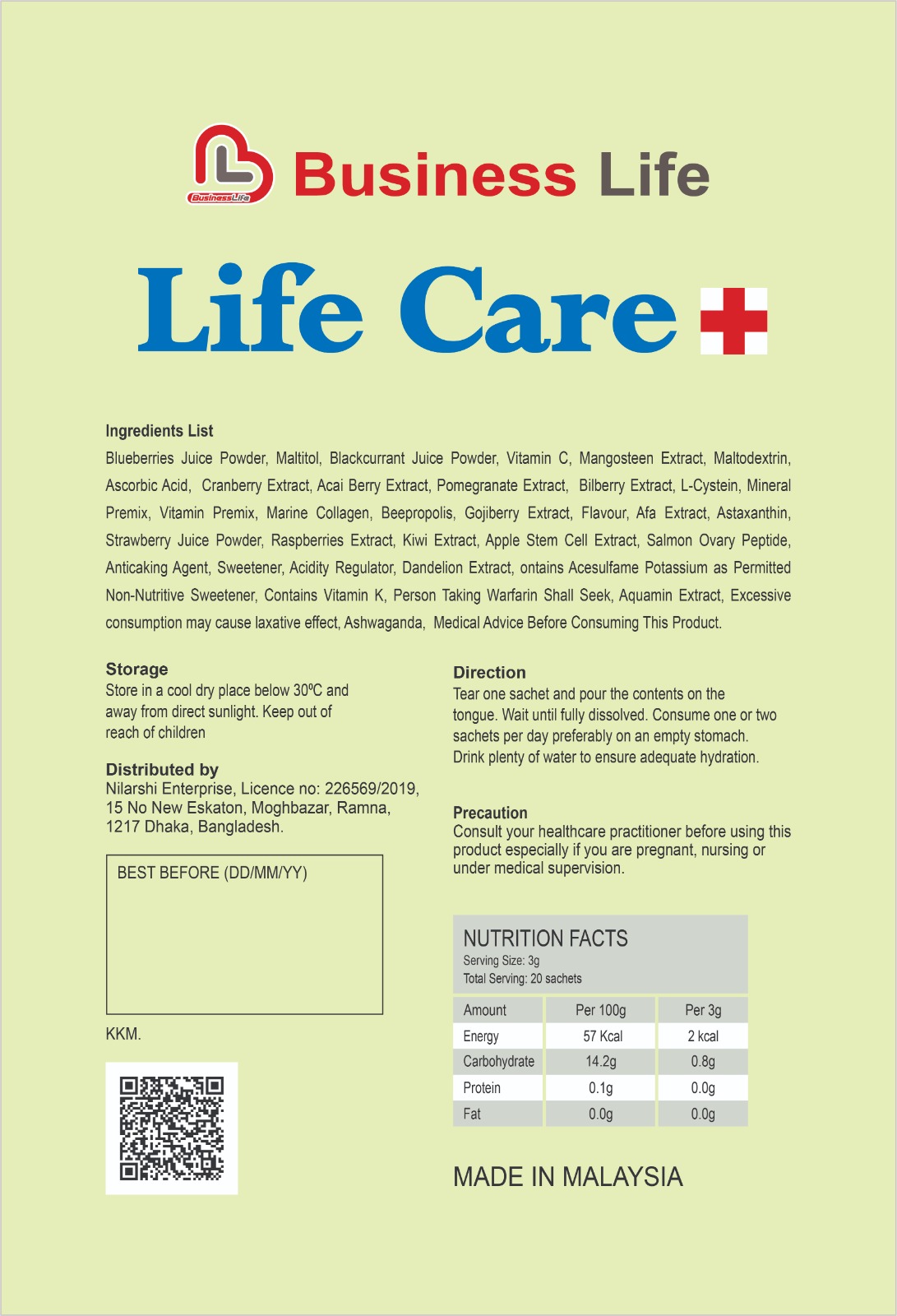 BusinessLife

Business Life

Life Care

Ingredients List
Blueberries Juice Powder, Maltitol, Blackcurrant Juice Powder, Vitamin C, Mangosteen Extract, Maltodextrin, Ascorbic Acid, Cranberry Extract, Acai Berry Extract, Pomegranate Extract, Bilberry Extract, L-Cystein, Mineral Premix, Vitamin Premix, Marine Collagen, Beepropolis, Gojiberry Extract, Flavour, Afa Extract, Astaxanthin, Strawberry Juice Powder, Raspberries Extract, Kiwi Extract, Apple Stem Cell Extract, Salmon Ovary Peptide, Anticaking Agent, Sweetener, Acidity Regulator, Dandelion Extract, ontains Acesulfame Potassium as Permitted Non-Nutritive Sweetener, Contains Vitamin K, Person Taking Warfarin Shall Seek, Aquamin Extract, Excessive consumption may cause laxative effect, Ashwaganda, Medical Advice Before Consuming This Product.

Storage
Store in a cool dry place below 30ºC and away from direct sunlight. Keep out of reach of children

Distributed by
Nilarshi Enterprise, Licence no: 226569/2019, 15 No New Eskaton, Moghbazar, Ramna, 1217 Dhaka, Bangladesh.

BEST BEFORE (DD/MM/YY)

KKM.

Direction
Tear one sachet and pour the contents on the tongue. Wait until fully dissolved. Consume one or two sachets per day preferably on an empty stomach. Drink plenty of water to ensure adequate hydration.

Precaution
Consult your healthcare practitioner before using this product especially if you are pregnant, nursing or under medical supervision.

NUTRITION FACTS
Serving Size: 3g
Total Serving: 20 sachets

| Amount | Per 100g | Per 3g |
|---|---|---|
| Energy | 57 Kcal | 2 kcal |
| Carbohydrate | 14.2g | 0.8g |
| Protein | 0.1g | 0.0g |
| Fat | 0.0g | 0.0g |

MADE IN MALAYSIA